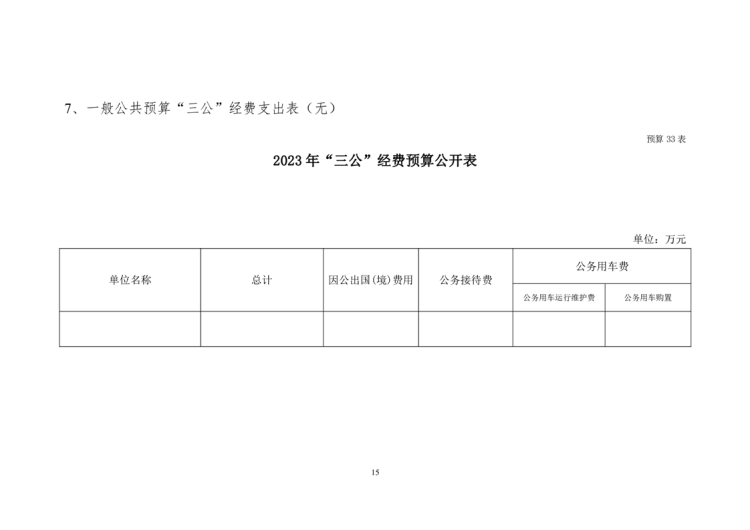 7、一般公共预算“三公”经费支出表（无）

预算 33 表

2023 年“三公”经费预算公开表

单位：万元

| 单位名称 | 总计 | 因公出国(境)费用 | 公务接待费 | 公务用车费 | |
|---|---|---|---|---|---|
| | | | | 公务用车运行维护费 | 公务用车购置 |
| | | | | | |

15